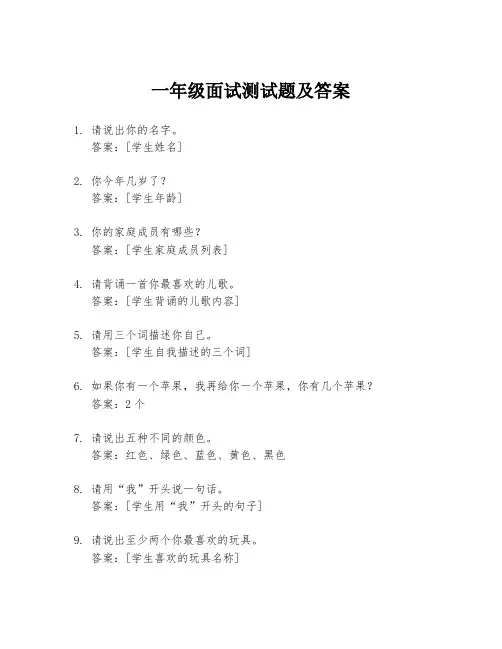 一年级面试测试题及答案

1. 请说出你的名字。
答案：[学生姓名]

2. 你今年几岁了？
答案：[学生年龄]

3. 你的家庭成员有哪些？
答案：[学生家庭成员列表]

4. 请背诵一首你最喜欢的儿歌。
答案：[学生背诵的儿歌内容]

5. 请用三个词描述你自己。
答案：[学生自我描述的三个词]

6. 如果你有一个苹果，我再给你一个苹果，你有几个苹果？
答案：2 个

7. 请说出五种不同的颜色。
答案：红色、绿色、蓝色、黄色、黑色

8. 请用“我”开头说一句话。
答案：[学生用“我”开头的句子]

9. 请说出至少两个你最喜欢的玩具。
答案：[学生喜欢的玩具名称]